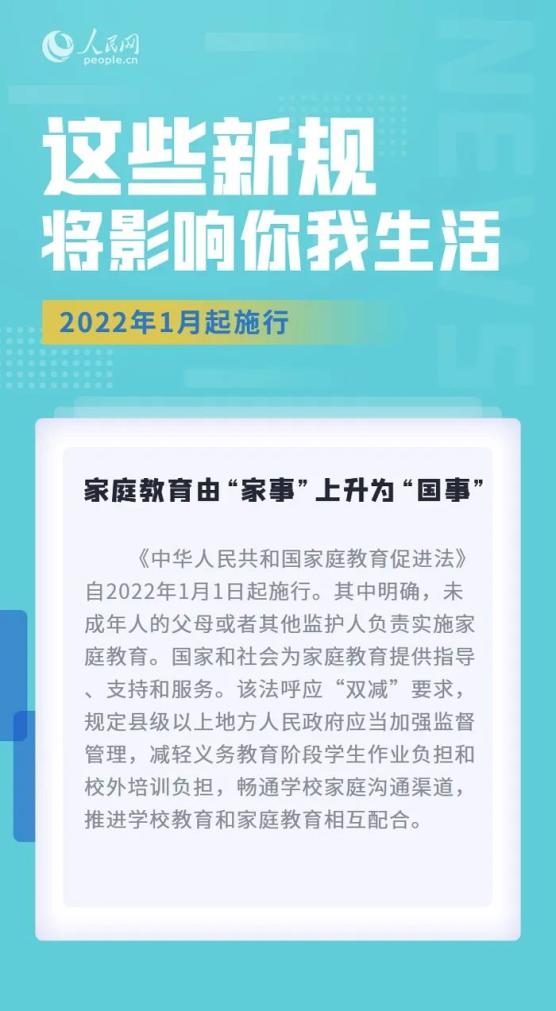 人民网
people.cn

NEWS

这些新规
将影响你我生活

2022年1月起施行

家庭教育由“家事”上升为“国事”

《中华人民共和国家庭教育促进法》自2022年1月1日起施行。其中明确，未成年人的父母或者其他监护人负责实施家庭教育。国家和社会为家庭教育提供指导、支持和服务。该法呼应“双减”要求，规定县级以上地方人民政府应当加强监督管理，减轻义务教育阶段学生作业负担和校外培训负担，畅通学校家庭沟通渠道，推进学校教育和家庭教育相互配合。